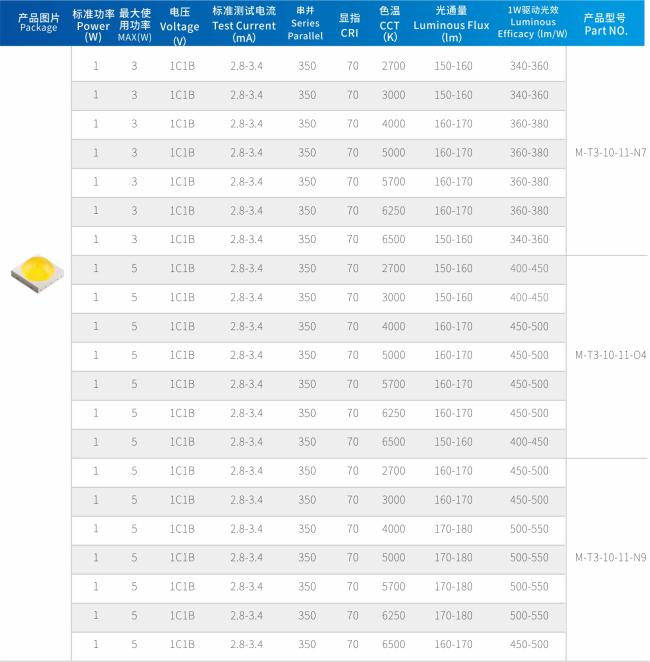 | 产品图片 Package | 标准功率 Power (W) | 最大使用功率 MAX(W) | 电压 Voltage (V) | 标准测试电流 Test Current (mA) | 串并 Series Parallel | 显指 CRI | 色温 CCT (K) | 光通量 Luminous Flux (lm) | 1W驱动光效 Luminous Efficacy (lm/W) | 产品型号 Part NO. |
|---|---|---|---|---|---|---|---|---|---|---|
| | 1 | 3 | 1C1B | 2.8-3.4 | 350 | 70 | 2700 | 150-160 | 340-360 | M-T3-10-11-N7 |
| | 1 | 3 | 1C1B | 2.8-3.4 | 350 | 70 | 3000 | 150-160 | 340-360 | |
| | 1 | 3 | 1C1B | 2.8-3.4 | 350 | 70 | 4000 | 160-170 | 360-380 | |
| | 1 | 3 | 1C1B | 2.8-3.4 | 350 | 70 | 5000 | 160-170 | 360-380 | |
| | 1 | 3 | 1C1B | 2.8-3.4 | 350 | 70 | 5700 | 160-170 | 360-380 | |
| | 1 | 3 | 1C1B | 2.8-3.4 | 350 | 70 | 6250 | 160-170 | 360-380 | |
| | 1 | 3 | 1C1B | 2.8-3.4 | 350 | 70 | 6500 | 150-160 | 340-360 | |
| | 1 | 5 | 1C1B | 2.8-3.4 | 350 | 70 | 2700 | 150-160 | 400-450 | M-T3-10-11-O4 |
| | 1 | 5 | 1C1B | 2.8-3.4 | 350 | 70 | 3000 | 150-160 | 400-450 | |
| | 1 | 5 | 1C1B | 2.8-3.4 | 350 | 70 | 4000 | 160-170 | 450-500 | |
| | 1 | 5 | 1C1B | 2.8-3.4 | 350 | 70 | 5000 | 160-170 | 450-500 | |
| | 1 | 5 | 1C1B | 2.8-3.4 | 350 | 70 | 5700 | 160-170 | 450-500 | |
| | 1 | 5 | 1C1B | 2.8-3.4 | 350 | 70 | 6250 | 160-170 | 450-500 | |
| | 1 | 5 | 1C1B | 2.8-3.4 | 350 | 70 | 6500 | 150-160 | 400-450 | |
| | 1 | 5 | 1C1B | 2.8-3.4 | 350 | 70 | 2700 | 160-170 | 450-500 | M-T3-10-11-N9 |
| | 1 | 5 | 1C1B | 2.8-3.4 | 350 | 70 | 3000 | 160-170 | 450-500 | |
| | 1 | 5 | 1C1B | 2.8-3.4 | 350 | 70 | 4000 | 170-180 | 500-550 | |
| | 1 | 5 | 1C1B | 2.8-3.4 | 350 | 70 | 5000 | 170-180 | 500-550 | |
| | 1 | 5 | 1C1B | 2.8-3.4 | 350 | 70 | 5700 | 170-180 | 500-550 | |
| | 1 | 5 | 1C1B | 2.8-3.4 | 350 | 70 | 6250 | 170-180 | 500-550 | |
| | 1 | 5 | 1C1B | 2.8-3.4 | 350 | 70 | 6500 | 160-170 | 450-500 | |